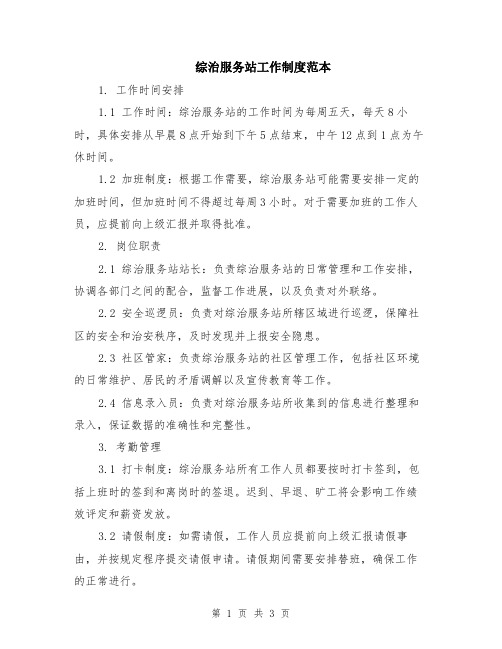 综治服务站工作制度范本

1. 工作时间安排

1.1 工作时间：综治服务站的工作时间为每周五天，每天8小时，具体安排从早晨8点开始到下午5点结束，中午12点到1点为午休时间。

1.2 加班制度：根据工作需要，综治服务站可能需要安排一定的加班时间，但加班时间不得超过每周3小时。对于需要加班的工作人员，应提前向上级汇报并取得批准。

2. 岗位职责

2.1 综治服务站站长：负责综治服务站的日常管理和工作安排，协调各部门之间的配合，监督工作进展，以及负责对外联络。

2.2 安全巡逻员：负责对综治服务站所辖区域进行巡逻，保障社区的安全和治安秩序，及时发现并上报安全隐患。

2.3 社区管家：负责综治服务站的社区管理工作，包括社区环境的日常维护、居民的矛盾调解以及宣传教育等工作。

2.4 信息录入员：负责对综治服务站所收集到的信息进行整理和录入，保证数据的准确性和完整性。

3. 考勤管理

3.1 打卡制度：综治服务站所有工作人员都要按时打卡签到，包括上班时的签到和离岗时的签退。迟到、早退、旷工将会影响工作绩效评定和薪资发放。

3.2 请假制度：如需请假，工作人员应提前向上级汇报请假事由，并按规定程序提交请假申请。请假期间需要安排替班，确保工作的正常进行。

第 1 页 共 3 页